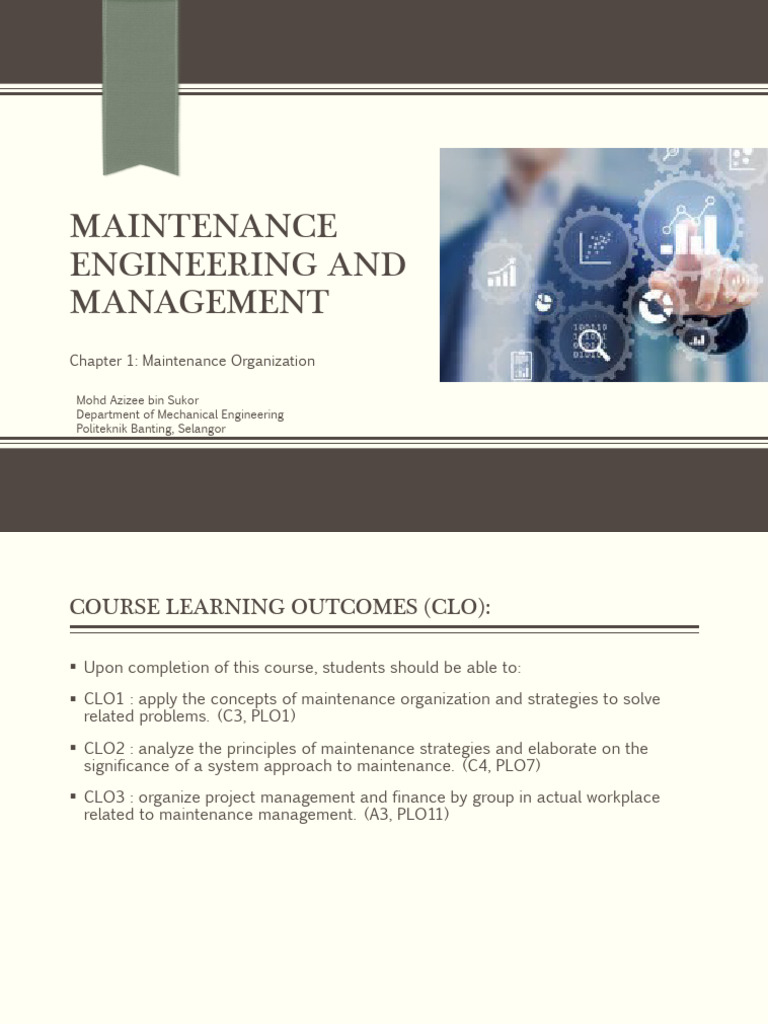 MAINTENANCE ENGINEERING AND MANAGEMENT

Chapter 1: Maintenance Organization

Mohd Azizee bin Sukor
Department of Mechanical Engineering
Politeknik Banting, Selangor

COURSE LEARNING OUTCOMES (CLO):

▪ Upon completion of this course, students should be able to:

▪ CLO1 : apply the concepts of maintenance organization and strategies to solve related problems. (C3, PLO1)

▪ CLO2 : analyze the principles of maintenance strategies and elaborate on the significance of a system approach to maintenance. (C4, PLO7)

▪ CLO3 : organize project management and finance by group in actual workplace related to maintenance management. (A3, PLO11)